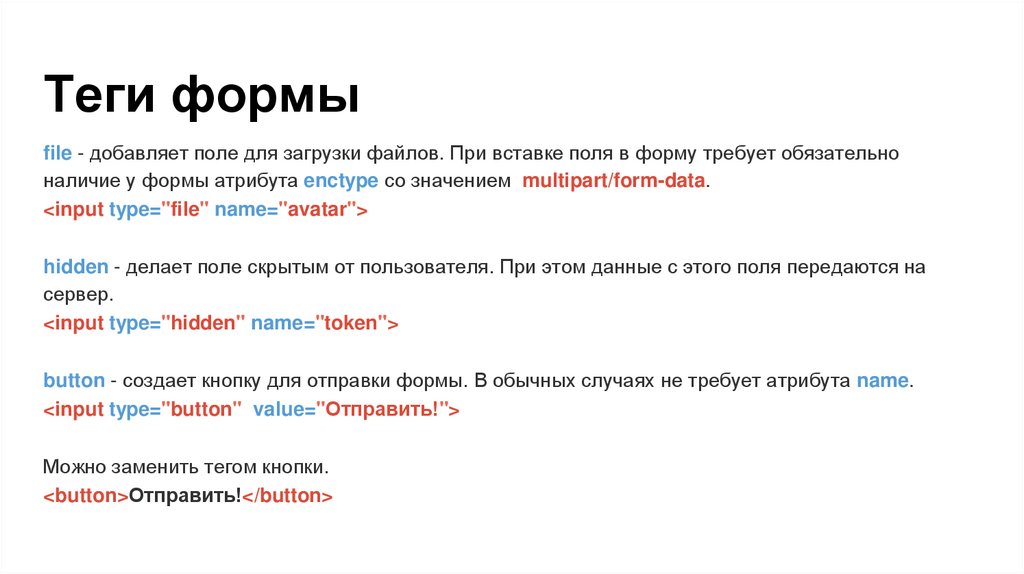 Теги формы

file - добавляет поле для загрузки файлов. При вставке поля в форму требует обязательно наличие у формы атрибута enctype со значением multipart/form-data.
<input type="file" name="avatar">

hidden - делает поле скрытым от пользователя. При этом данные с этого поля передаются на сервер.
<input type="hidden" name="token">

button - создает кнопку для отправки формы. В обычных случаях не требует атрибута name.
<input type="button" value="Отправить!">

Можно заменить тегом кнопки.
<button>Отправить!</button>